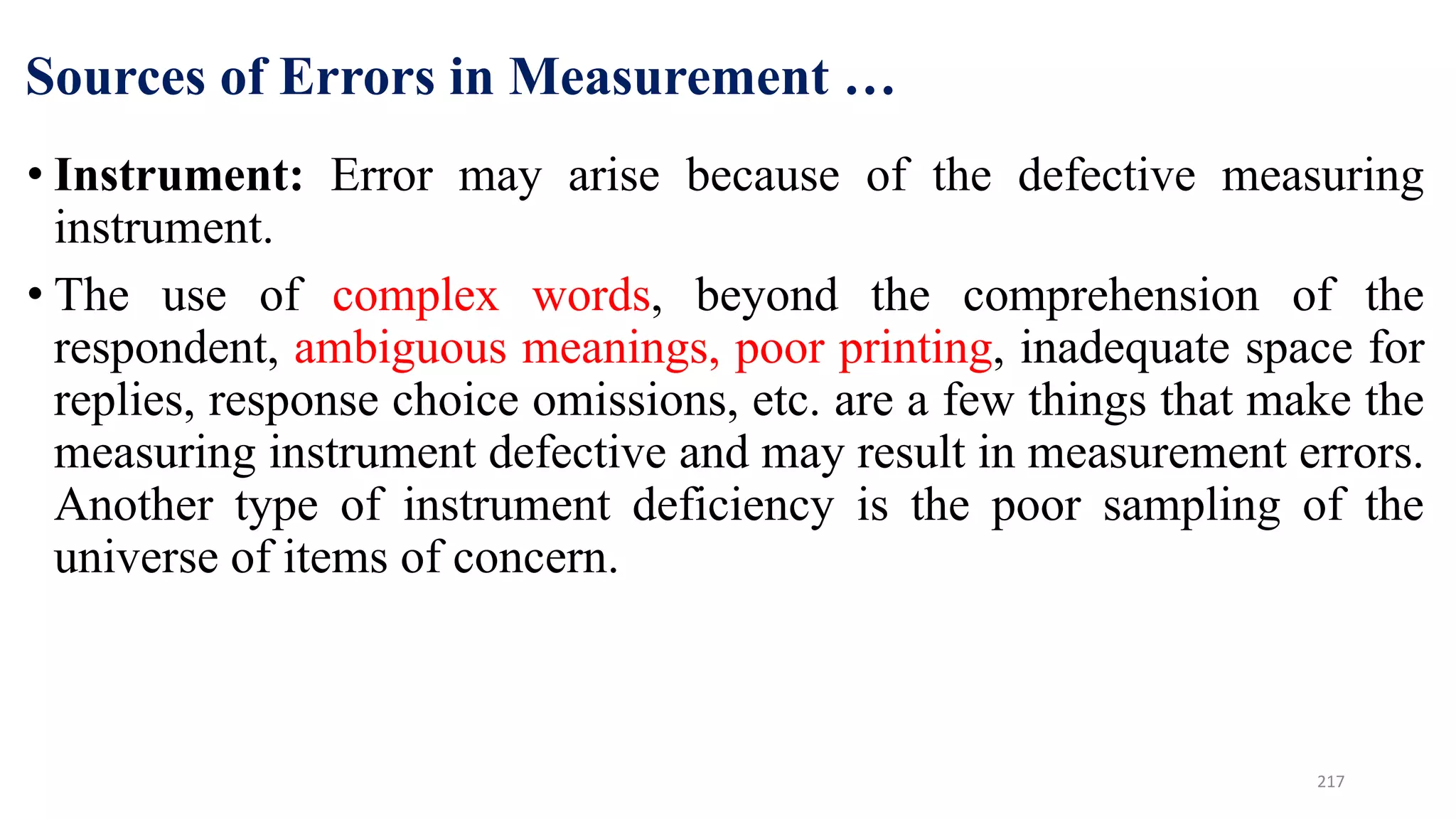 Sources of Errors in Measurement …

• Instrument: Error may arise because of the defective measuring instrument.

• The use of complex words, beyond the comprehension of the respondent, ambiguous meanings, poor printing, inadequate space for replies, response choice omissions, etc. are a few things that make the measuring instrument defective and may result in measurement errors. Another type of instrument deficiency is the poor sampling of the universe of items of concern.

217